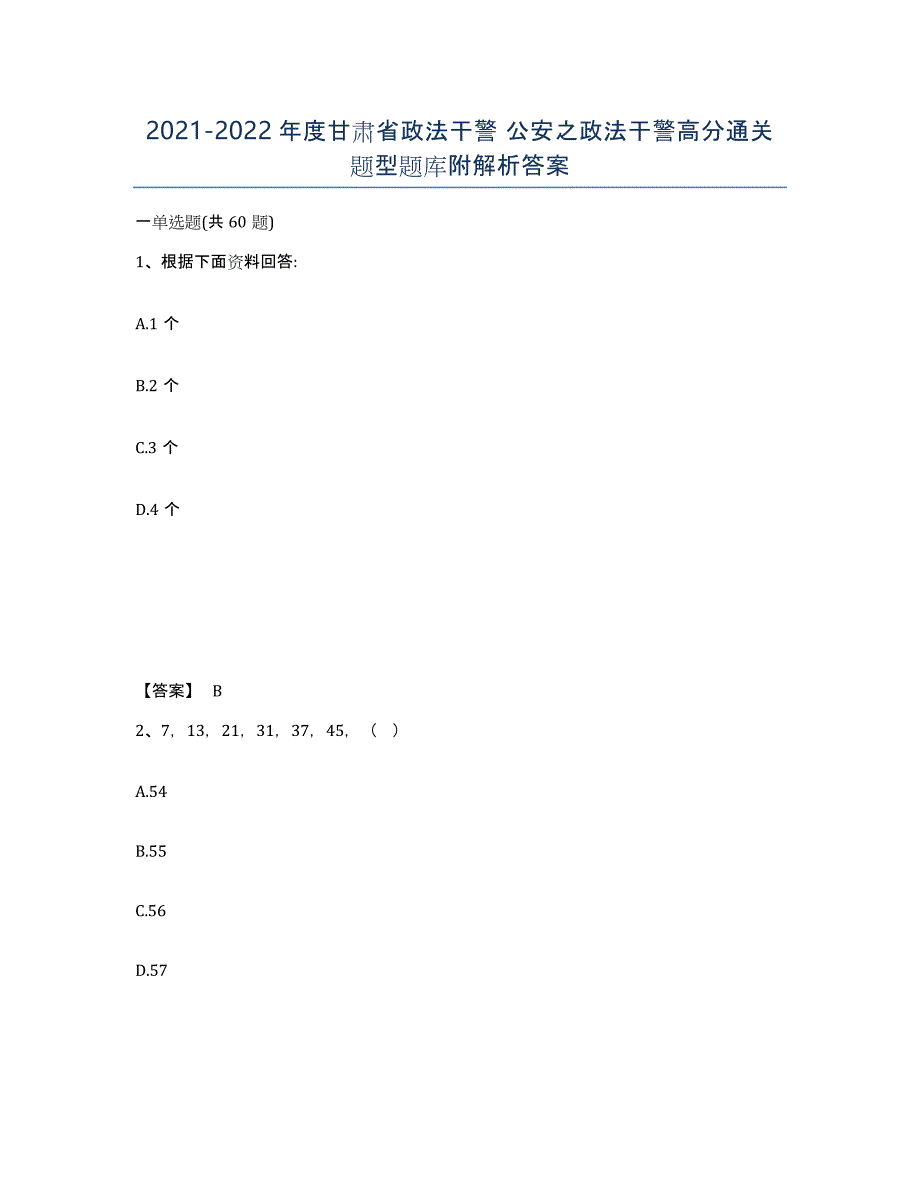 2021-2022 年度甘肃省政法干警 公安之政法干警高分通关题型题库附解析答案

一单选题(共 60 题)

1、根据下面资料回答:

A.1 个

B.2 个

C.3 个

D.4 个

【答案】 B

2、7，13，21，31，37，45，（ ）

A.54

B.55

C.56

D.57